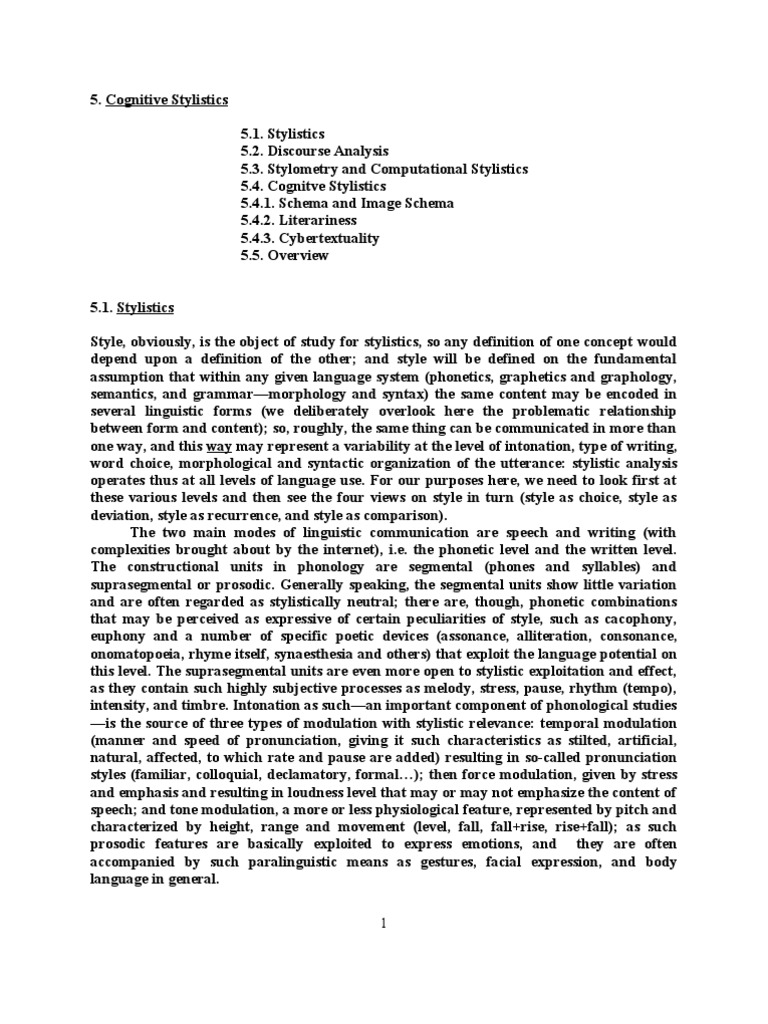 5. Cognitive Stylistics

5.1. Stylistics
5.2. Discourse Analysis
5.3. Stylometry and Computational Stylistics
5.4. Cognitve Stylistics
5.4.1. Schema and Image Schema
5.4.2. Literariness
5.4.3. Cybertextuality
5.5. Overview

5.1. Stylistics

Style, obviously, is the object of study for stylistics, so any definition of one concept would depend upon a definition of the other; and style will be defined on the fundamental assumption that within any given language system (phonetics, graphetics and graphology, semantics, and grammar—morphology and syntax) the same content may be encoded in several linguistic forms (we deliberately overlook here the problematic relationship between form and content); so, roughly, the same thing can be communicated in more than one way, and this way may represent a variability at the level of intonation, type of writing, word choice, morphological and syntactic organization of the utterance: stylistic analysis operates thus at all levels of language use. For our purposes here, we need to look first at these various levels and then see the four views on style in turn (style as choice, style as deviation, style as recurrence, and style as comparison).

The two main modes of linguistic communication are speech and writing (with complexities brought about by the internet), i.e. the phonetic level and the written level. The constructional units in phonology are segmental (phones and syllables) and suprasegmental or prosodic. Generally speaking, the segmental units show little variation and are often regarded as stylistically neutral; there are, though, phonetic combinations that may be perceived as expressive of certain peculiarities of style, such as cacophony, euphony and a number of specific poetic devices (assonance, alliteration, consonance, onomatopoeia, rhyme itself, synaesthesia and others) that exploit the language potential on this level. The suprasegmental units are even more open to stylistic exploitation and effect, as they contain such highly subjective processes as melody, stress, pause, rhythm (tempo), intensity, and timbre. Intonation as such—an important component of phonological studies—is the source of three types of modulation with stylistic relevance: temporal modulation (manner and speed of pronunciation, giving it such characteristics as stilted, artificial, natural, affected, to which rate and pause are added) resulting in so-called pronunciation styles (familiar, colloquial, declamatory, formal…); then force modulation, given by stress and emphasis and resulting in loudness level that may or may not emphasize the content of speech; and tone modulation, a more or less physiological feature, represented by pitch and characterized by height, range and movement (level, fall, fall+rise, rise+fall); as such prosodic features are basically exploited to express emotions, and they are often accompanied by such paralinguistic means as gestures, facial expression, and body language in general.

1